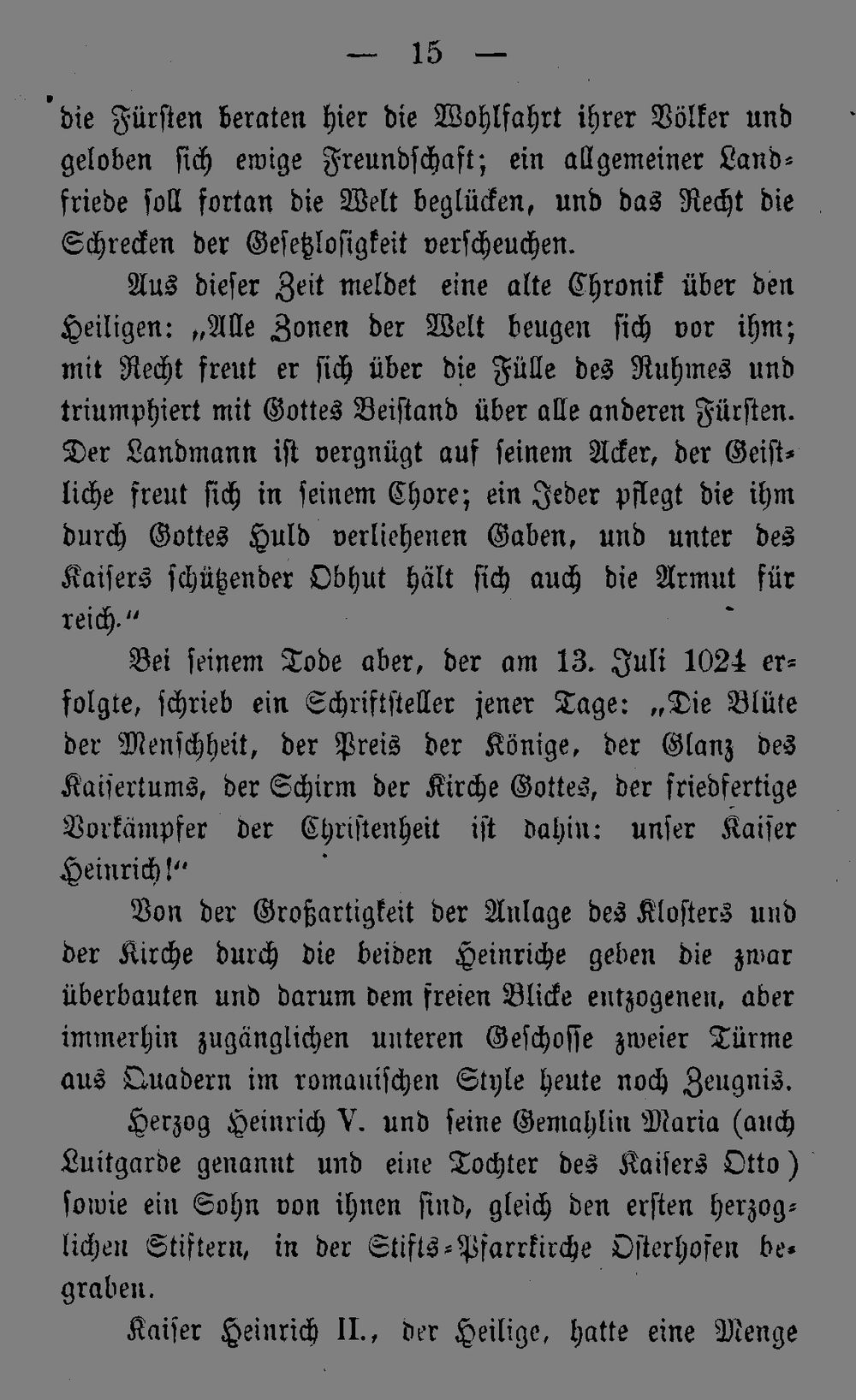 — 15 —

die Fürsten beraten hier die Wohlfahrt ihrer Völker und geloben sich ewige Freundschaft; ein allgemeiner Landfriede soll fortan die Welt beglücken, und das Recht die Schrecken der Gesetzlosigkeit verscheuchen.

Aus dieser Zeit meldet eine alte Chronik über den Heiligen: „Alle Zonen der Welt beugen sich vor ihm; mit Recht freut er sich über die Fülle des Ruhmes und triumphiert mit Gottes Beistand über alle anderen Fürsten. Der Landmann ist vergnügt auf seinem Acker, der Geistliche freut sich in seinem Chore; ein Jeder pflegt die ihm durch Gottes Huld verliehenen Gaben, und unter des Kaisers schützender Obhut hält sich auch die Armut für reich.“

Bei seinem Tode aber, der am 13. Juli 1024 erfolgte, schrieb ein Schriftsteller jener Tage: „Die Blüte der Menschheit, der Preis der Könige, der Glanz des Kaisertums, der Schirm der Kirche Gottes, der friedfertige Vorkämpfer der Christenheit ist dahin: unser Kaiser Heinrich!“

Von der Großartigkeit der Anlage des Klosters und der Kirche durch die beiden Heinriche geben die zwar überbauten und darum dem freien Blicke entzogenen, aber immerhin zugänglichen unteren Geschosse zweier Türme aus Quadern im romanischen Style heute noch Zeugnis.

Herzog Heinrich V. und seine Gemahlin Maria (auch Luitgarde genannt und eine Tochter des Kaisers Otto) sowie ein Sohn von ihnen sind, gleich den ersten herzoglichen Stiftern, in der Stifts-Pfarrkirche Osterhofen begraben.

Kaiser Heinrich II., der Heilige, hatte eine Menge